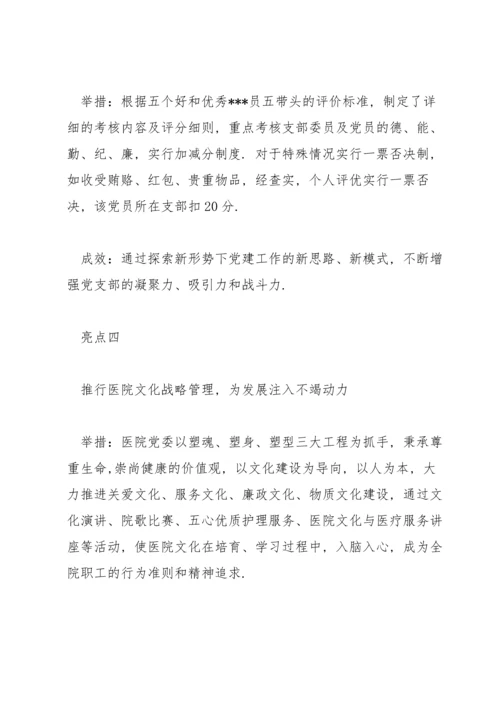 举措：根据五个好和优秀***员五带头的评价标准，制定了详细的考核内容及评分细则，重点考核支部委员及党员的德、能、勤、纪、廉，实行加减分制度．对于特殊情况实行一票否决制，如收受贿赂、红包、贵重物品，经查实，个人评优实行一票否决，该党员所在支部扣20分．

成效：通过探索新形势下党建工作的新思路、新模式，不断增强党支部的凝聚力、吸引力和战斗力．

亮点四

推行医院文化战略管理，为发展注入不竭动力

举措：医院党委以塑魂、塑身、塑型三大工程为抓手，秉承尊重生命,崇尚健康的价值观，以文化建设为导向，以人为本，大力推进关爱文化、服务文化、廉政文化、物质文化建设，通过文化演讲、院歌比赛、五心优质护理服务、医院文化与医疗服务讲座等活动，使医院文化在培育、学习过程中，入脑入心，成为全院职工的行为准则和精神追求．